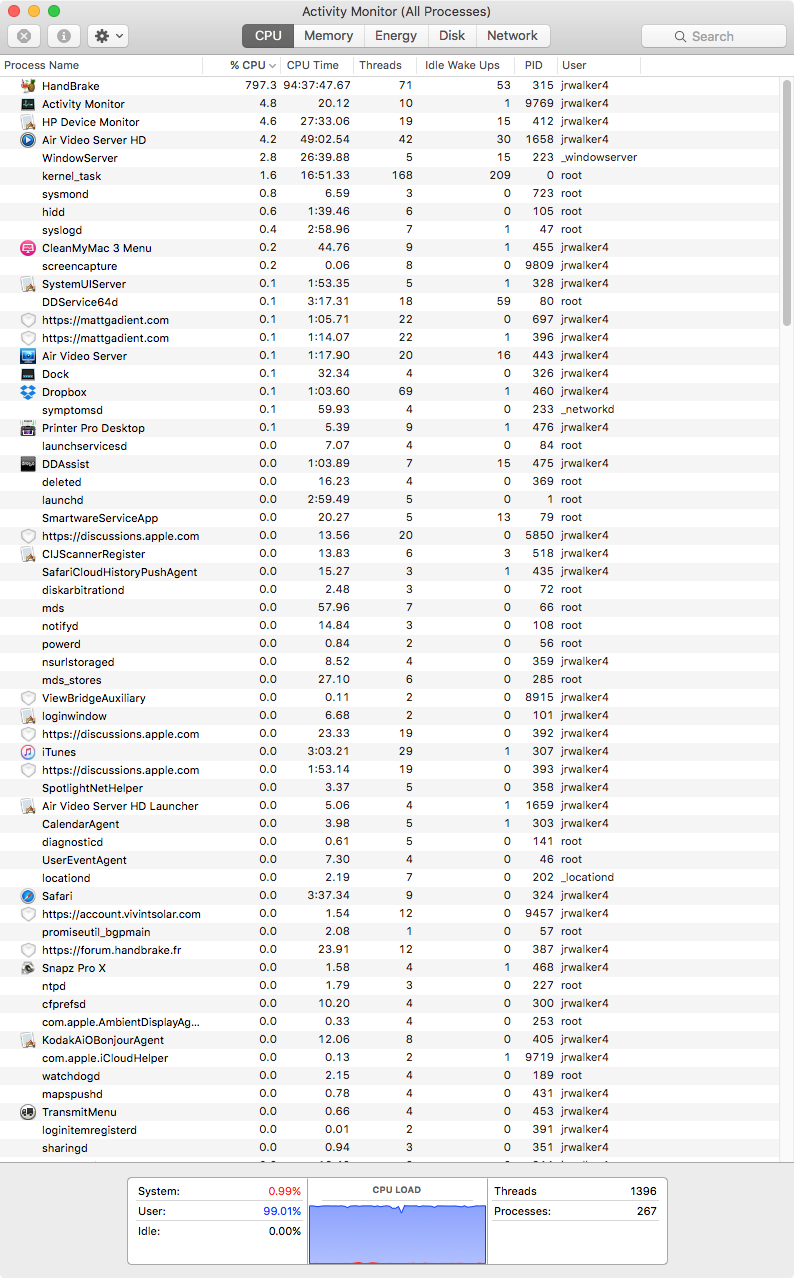 Activity Monitor (All Processes)

CPU Memory Energy Disk Network

Search

| Process Name | % CPU | CPU Time | Threads | Idle Wake Ups | PID | User |
|---|---|---|---|---|---|---|
| HandBrake | 797.3 | 94:37:47.67 | 71 | 53 | 315 | jrwalker4 |
| Activity Monitor | 4.8 | 20.12 | 10 | 1 | 9769 | jrwalker4 |
| HP Device Monitor | 4.6 | 27:33.06 | 19 | 15 | 412 | jrwalker4 |
| Air Video Server HD | 4.2 | 49:02.54 | 42 | 30 | 1658 | jrwalker4 |
| WindowServer | 2.8 | 26:39.88 | 5 | 15 | 223 | _windowserver |
| kernel_task | 1.6 | 16:51.33 | 168 | 209 | 0 | root |
| sysmond | 0.8 | 6.59 | 3 | 0 | 723 | root |
| hidd | 0.6 | 1:39.46 | 6 | 0 | 105 | root |
| syslogd | 0.4 | 2:58.96 | 7 | 1 | 47 | root |
| CleanMyMac 3 Menu | 0.2 | 44.76 | 9 | 1 | 455 | jrwalker4 |
| screencapture | 0.2 | 0.06 | 8 | 0 | 9809 | jrwalker4 |
| SystemUIServer | 0.1 | 1:53.35 | 5 | 1 | 328 | jrwalker4 |
| DDService64d | 0.1 | 3:17.31 | 18 | 59 | 80 | root |
| https://mattgadient.com | 0.1 | 1:05.71 | 22 | 0 | 697 | jrwalker4 |
| https://mattgadient.com | 0.1 | 1:14.07 | 22 | 1 | 396 | jrwalker4 |
| Air Video Server | 0.1 | 1:17.90 | 20 | 16 | 443 | jrwalker4 |
| Dock | 0.1 | 32.34 | 4 | 0 | 326 | jrwalker4 |
| Dropbox | 0.1 | 1:03.60 | 69 | 1 | 460 | jrwalker4 |
| symptomsd | 0.1 | 59.93 | 4 | 0 | 233 | _networkd |
| Printer Pro Desktop | 0.1 | 5.39 | 9 | 1 | 476 | jrwalker4 |
| launchservicesd | 0.0 | 7.07 | 4 | 0 | 84 | root |
| DDAssist | 0.0 | 1:03.89 | 7 | 15 | 475 | jrwalker4 |
| deleted | 0.0 | 16.23 | 4 | 0 | 369 | root |
| launchd | 0.0 | 2:59.49 | 5 | 0 | 1 | root |
| SmartwareServiceApp | 0.0 | 20.27 | 5 | 13 | 79 | root |
| https://discussions.apple.com | 0.0 | 13.56 | 20 | 0 | 5850 | jrwalker4 |
| CIJScannerRegister | 0.0 | 13.83 | 6 | 3 | 518 | jrwalker4 |
| SafariCloudHistoryPushAgent | 0.0 | 15.27 | 3 | 1 | 435 | jrwalker4 |
| diskarbitrationd | 0.0 | 2.48 | 3 | 0 | 72 | root |
| mds | 0.0 | 57.96 | 7 | 0 | 66 | root |
| notifyd | 0.0 | 14.84 | 3 | 0 | 108 | root |
| powerd | 0.0 | 0.84 | 2 | 0 | 56 | root |
| nsurlstoraged | 0.0 | 8.52 | 4 | 0 | 359 | jrwalker4 |
| mds_stores | 0.0 | 27.10 | 6 | 0 | 285 | root |
| ViewBridgeAuxiliary | 0.0 | 0.11 | 2 | 0 | 8915 | jrwalker4 |
| loginwindow | 0.0 | 6.68 | 2 | 0 | 101 | jrwalker4 |
| https://discussions.apple.com | 0.0 | 23.33 | 19 | 0 | 392 | jrwalker4 |
| iTunes | 0.0 | 3:03.21 | 29 | 1 | 307 | jrwalker4 |
| https://discussions.apple.com | 0.0 | 1:53.14 | 19 | 0 | 393 | jrwalker4 |
| SpotlightNetHelper | 0.0 | 3.37 | 5 | 0 | 358 | jrwalker4 |
| Air Video Server HD Launcher | 0.0 | 5.06 | 4 | 1 | 1659 | jrwalker4 |
| CalendarAgent | 0.0 | 3.98 | 5 | 1 | 303 | jrwalker4 |
| diagnosticd | 0.0 | 0.61 | 5 | 0 | 141 | root |
| UserEventAgent | 0.0 | 7.30 | 4 | 0 | 46 | root |
| locationd | 0.0 | 2.19 | 7 | 0 | 202 | _locationd |
| Safari | 0.0 | 3:37.34 | 9 | 0 | 324 | jrwalker4 |
| https://account.vivintsolar.com | 0.0 | 1.54 | 12 | 0 | 9457 | jrwalker4 |
| promiseutil_bgpmain | 0.0 | 2.08 | 1 | 0 | 57 | root |
| https://forum.handbrake.fr | 0.0 | 23.91 | 12 | 0 | 387 | jrwalker4 |
| Snapz Pro X | 0.0 | 1.58 | 4 | 1 | 468 | jrwalker4 |
| ntpd | 0.0 | 1.79 | 3 | 0 | 227 | root |
| cfprefsd | 0.0 | 10.20 | 4 | 0 | 300 | jrwalker4 |
| com.apple.AmbientDisplayAg... | 0.0 | 0.33 | 4 | 0 | 253 | root |
| KodakAiOBonjourAgent | 0.0 | 12.06 | 8 | 0 | 405 | jrwalker4 |
| com.apple.iCloudHelper | 0.0 | 0.13 | 2 | 1 | 9719 | jrwalker4 |
| watchdogd | 0.0 | 2.15 | 4 | 0 | 189 | root |
| mapspushd | 0.0 | 0.78 | 4 | 0 | 431 | jrwalker4 |
| TransmitMenu | 0.0 | 0.66 | 4 | 0 | 453 | jrwalker4 |
| loginitemregisterd | 0.0 | 0.01 | 2 | 0 | 391 | jrwalker4 |
| sharingd | 0.0 | 0.94 | 3 | 0 | 351 | jrwalker4 |

System: 0.99%
User: 99.01%
Idle: 0.00%

CPU LOAD

Threads 1396
Processes: 267